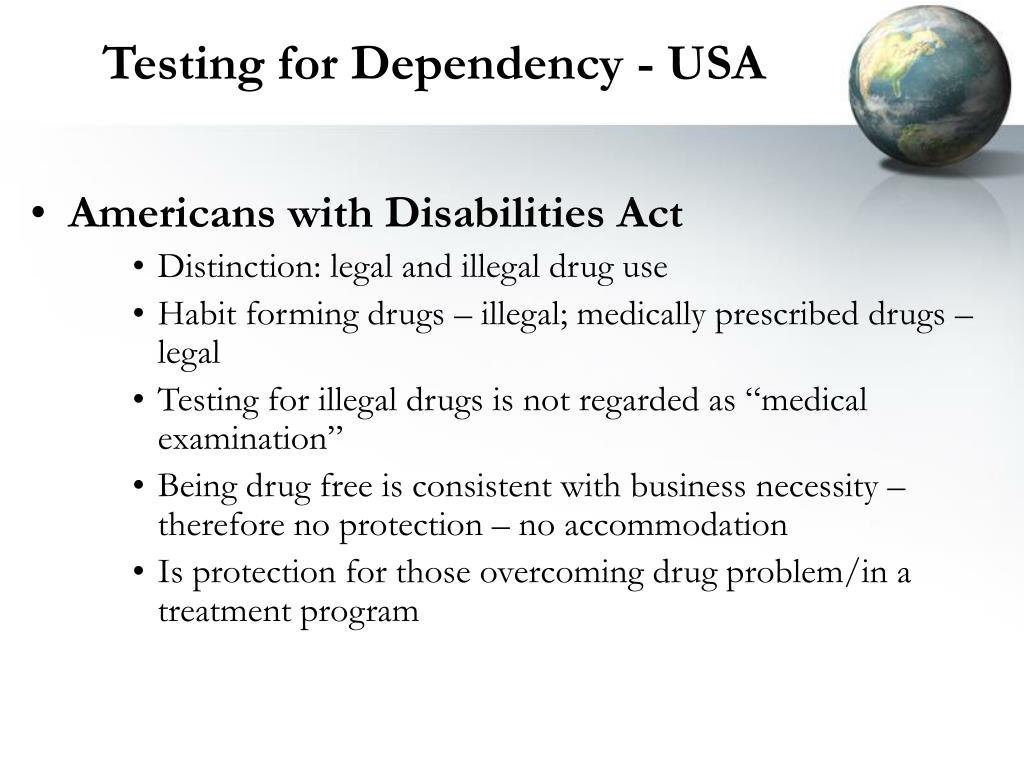 Testing for Dependency - USA

• Americans with Disabilities Act
  • Distinction: legal and illegal drug use
  • Habit forming drugs – illegal; medically prescribed drugs – legal
  • Testing for illegal drugs is not regarded as “medical examination”
  • Being drug free is consistent with business necessity – therefore no protection – no accommodation
  • Is protection for those overcoming drug problem/in a treatment program